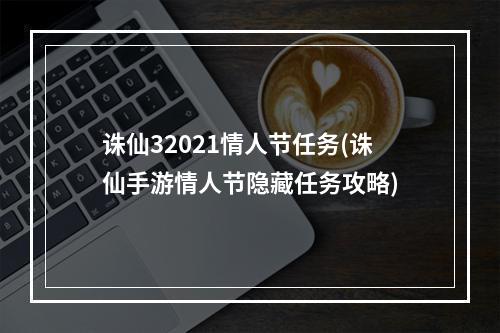 诛仙32021情人节任务(诛仙手游情人节隐藏任务攻略)